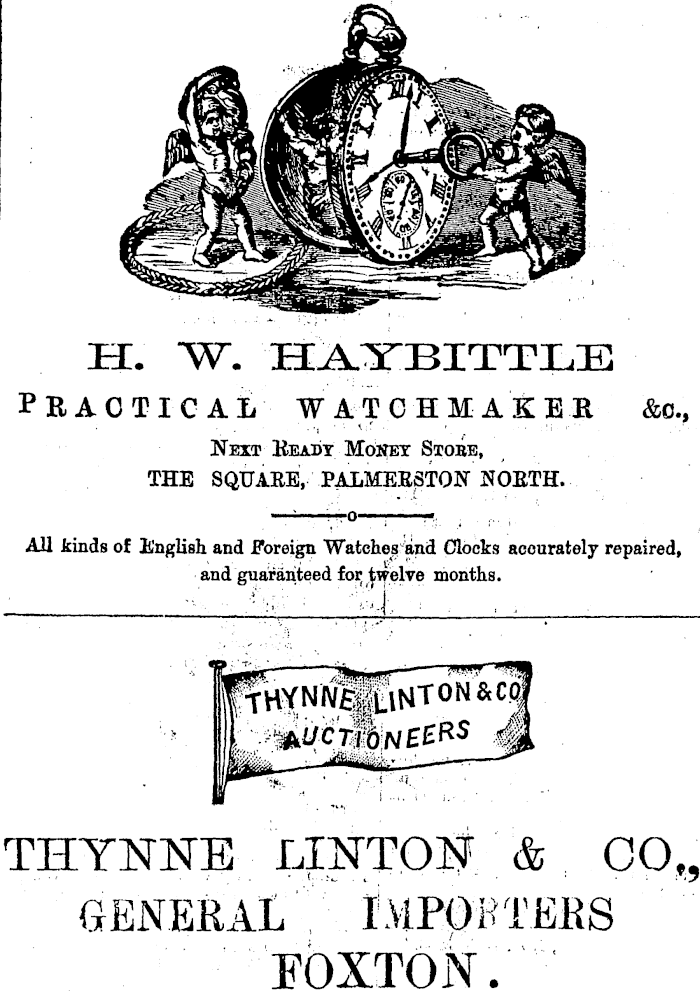 H. W. HAYBITTLE

PRACTICAL WATCHMAKER &c.,

Next Ready Money Store,
THE SQUARE, PALMERSTON NORTH.

All kinds of English and Foreign Watches and Clocks accurately repaired, and guaranteed for twelve months.

THYNNE LINTON & CO
AUCTIONEERS

THYNNE LINTON & CO.,
GENERAL IMPORTERS
FOXTON.